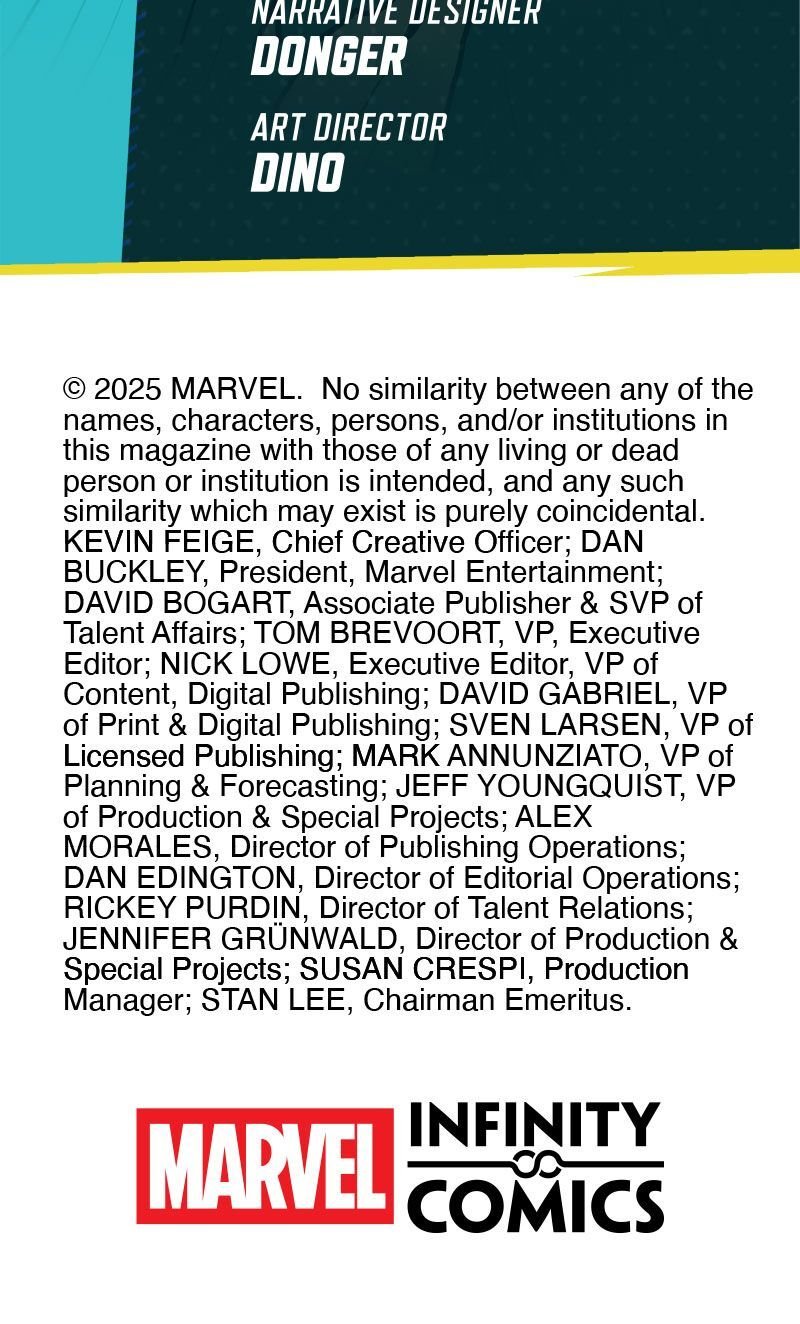 NARRATIVE DESIGNER
DONGER

ART DIRECTOR
DINO

© 2025 MARVEL. No similarity between any of the names, characters, persons, and/or institutions in this magazine with those of any living or dead person or institution is intended, and any such similarity which may exist is purely coincidental. KEVIN FEIGE, Chief Creative Officer; DAN BUCKLEY, President, Marvel Entertainment; DAVID BOGART, Associate Publisher & SVP of Talent Affairs; TOM BREVOORT, VP, Executive Editor; NICK LOWE, Executive Editor, VP of Content, Digital Publishing; DAVID GABRIEL, VP of Print & Digital Publishing; SVEN LARSEN, VP of Licensed Publishing; MARK ANNUNZIATO, VP of Planning & Forecasting; JEFF YOUNGQUIST, VP of Production & Special Projects; ALEX MORALES, Director of Publishing Operations; DAN EDINGTON, Director of Editorial Operations; RICKEY PURDIN, Director of Talent Relations; JENNIFER GRÜNWALD, Director of Production & Special Projects; SUSAN CRESPI, Production Manager; STAN LEE, Chairman Emeritus.

MARVEL INFINITY COMICS